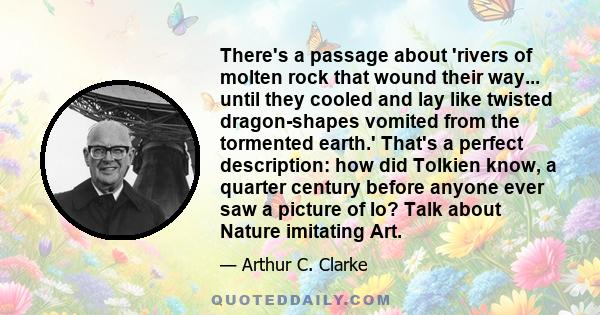 There's a passage about 'rivers of molten rock that wound their way... until they cooled and lay like twisted dragon-shapes vomited from the tormented earth.' That's a perfect description: how did Tolkien know, a quarter century before anyone ever saw a picture of Io? Talk about Nature imitating Art.

— Arthur C. Clarke

QUOTEDDAILY.COM